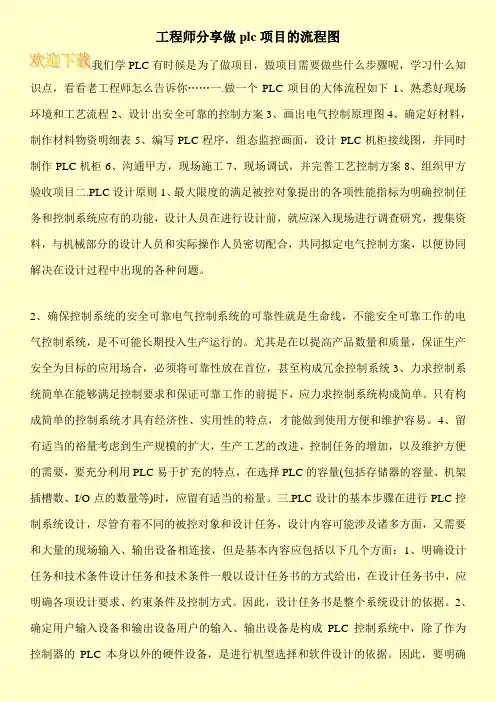 工程师分享做 plc 项目的流程图

欢迎下载

我们学 PLC 有时候是为了做项目，做项目需要做些什么步骤呢，学习什么知识点，看看老工程师怎么告诉你……一.做一个 PLC 项目的大体流程如下 1、熟悉好现场环境和工艺流程 2、设计出安全可靠的控制方案 3、画出电气控制原理图 4、确定好材料，制作材料物资明细表 5、编写 PLC 程序，组态监控画面，设计 PLC 机柜接线图，并同时制作 PLC 机柜 6、沟通甲方，现场施工 7、现场调试，并完善工艺控制方案 8、组织甲方验收项目二.PLC 设计原则 1、最大限度的满足被控对象提出的各项性能指标为明确控制任务和控制系统应有的功能，设计人员在进行设计前，就应深入现场进行调查研究，搜集资料，与机械部分的设计人员和实际操作人员密切配合，共同拟定电气控制方案，以便协同解决在设计过程中出现的各种问题。

2、确保控制系统的安全可靠电气控制系统的可靠性就是生命线，不能安全可靠工作的电气控制系统，是不可能长期投入生产运行的。尤其是在以提高产品数量和质量，保证生产安全为目标的应用场合，必须将可靠性放在首位，甚至构成冗余控制系统 3、力求控制系统简单在能够满足控制要求和保证可靠工作的前提下，应力求控制系统构成简单。只有构成简单的控制系统才具有经济性、实用性的特点，才能做到使用方便和维护容易。4、留有适当的裕量考虑到生产规模的扩大，生产工艺的改进，控制任务的增加，以及维护方便的需要，要充分利用 PLC 易于扩充的特点，在选择 PLC 的容量(包括存储器的容量、机架插槽数、I/O 点的数量等)时，应留有适当的裕量。三.PLC 设计的基本步骤在进行 PLC 控制系统设计，尽管有着不同的被控对象和设计任务，设计内容可能涉及诸多方面，又需要和大量的现场输入、输出设备相连接，但是基本内容应包括以下几个方面：1、明确设计任务和技术条件设计任务和技术条件一般以设计任务书的方式给出，在设计任务书中，应明确各项设计要求、约束条件及控制方式。因此，设计任务书是整个系统设计的依据。2、确定用户输入设备和输出设备用户的输入、输出设备是构成 PLC 控制系统中，除了作为控制器的 PLC 本身以外的硬件设备，是进行机型选择和软件设计的依据。因此，要明确